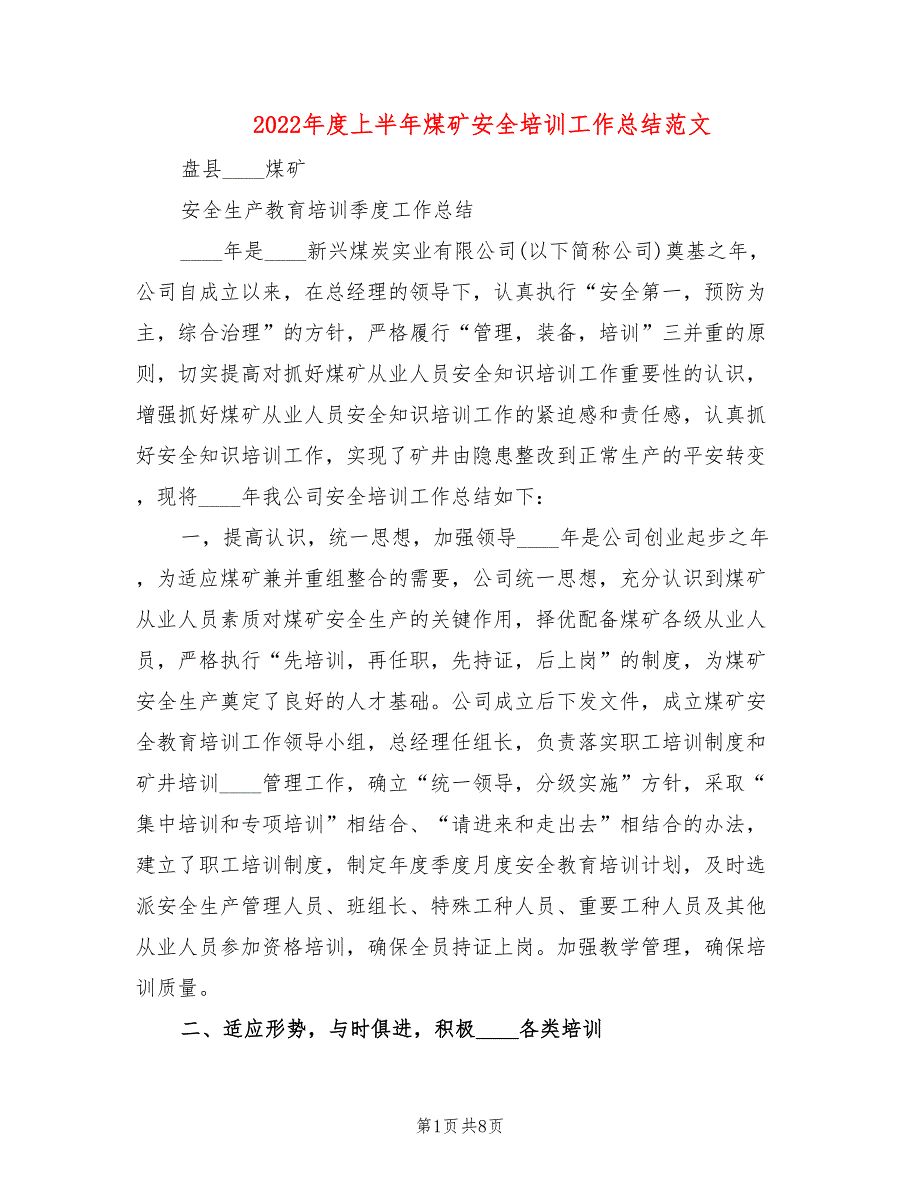 2022年度上半年煤矿安全培训工作总结范文

盘县____煤矿

安全生产教育培训季度工作总结

____年是____新兴煤炭实业有限公司(以下简称公司)奠基之年，公司自成立以来，在总经理的领导下，认真执行“安全第一，预防为主，综合治理”的方针，严格履行“管理，装备，培训”三并重的原则，切实提高对抓好煤矿从业人员安全知识培训工作重要性的认识，增强抓好煤矿从业人员安全知识培训工作的紧迫感和责任感，认真抓好安全知识培训工作，实现了矿井由隐患整改到正常生产的平安转变，现将____年我公司安全培训工作总结如下:

一，提高认识，统一思想，加强领导____年是公司创业起步之年，为适应煤矿兼并重组整合的需要，公司统一思想，充分认识到煤矿从业人员素质对煤矿安全生产的关键作用，择优配备煤矿各级从业人员，严格执行“先培训，再任职，先持证，后上岗”的制度，为煤矿安全生产奠定了良好的人才基础。公司成立后下发文件，成立煤矿安全教育培训工作领导小组，总经理任组长，负责落实职工培训制度和矿井培训____管理工作，确立“统一领导，分级实施”方针，采取“集中培训和专项培训”相结合、“请进来和走出去”相结合的办法，建立了职工培训制度，制定年度季度月度安全教育培训计划，及时选派安全生产管理人员、班组长、特殊工种人员、重要工种人员及其他从业人员参加资格培训，确保全员持证上岗。加强教学管理，确保培训质量。

二、适应形势，与时俱进，积极____各类培训

第1页 共8页